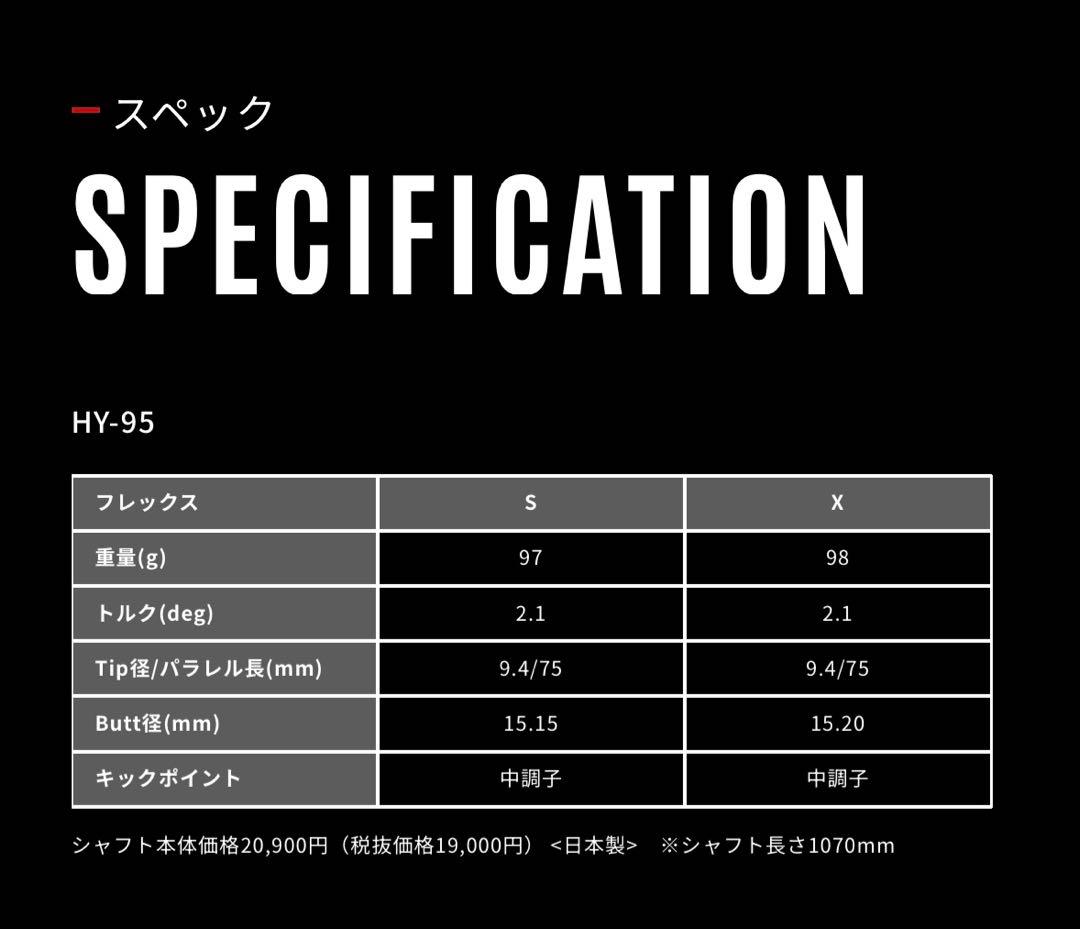 スペック

SPECIFICATION

HY-95

| フレックス | S | X |
|---|---|---|
| 重量(g) | 97 | 98 |
| トルク(deg) | 2.1 | 2.1 |
| Tip径/パラレル長(mm) | 9.4/75 | 9.4/75 |
| Butt径(mm) | 15.15 | 15.20 |
| キックポイント | 中調子 | 中調子 |

シャフト本体価格20,900円（税抜価格19,000円） <日本製> ※シャフト長さ1070mm